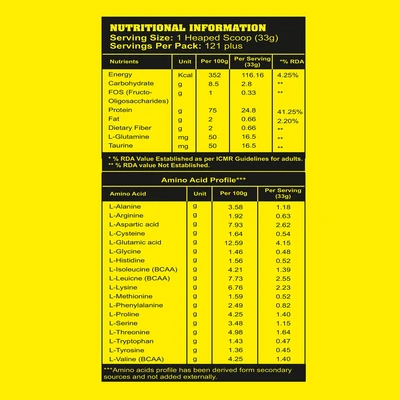 NUTRITIONAL INFORMATION
Serving Size: 1 Heaped Scoop (33g)
Servings Per Pack: 121 plus

| Nutrients | Unit | Per 100g | Per Serving (33g) | *% RDA |
|---|---|---|---|---|
| Energy | Kcal | 352 | 116.16 | 4.25% |
| Carbohydrate | g | 8.5 | 2.8 | ** |
| FOS (Fructo-Oligosaccharides) | g | 1 | 0.33 | ** |
| Protein | g | 75 | 24.8 | 41.25% |
| Fat | g | 2 | 0.66 | 2.20% |
| Dietary Fiber | g | 2 | 0.66 | ** |
| L-Glutamine | mg | 50 | 16.5 | ** |
| Taurine | mg | 50 | 16.5 | ** |

* % RDA Value Established as per ICMR Guidelines for adults.
** % RDA value Not Established.

Amino Acid Profile***

| Amino Acid | Unit | Per 100g | Per Serving (33g) |
|---|---|---|---|
| L-Alanine | g | 3.58 | 1.18 |
| L-Arginine | g | 1.92 | 0.63 |
| L-Aspartic acid | g | 7.93 | 2.62 |
| L-Cysteine | g | 1.64 | 0.54 |
| L-Glutamic acid | g | 12.59 | 4.15 |
| L-Glycine | g | 1.46 | 0.48 |
| L-Histidine | g | 1.56 | 0.52 |
| L-Isoleucine (BCAA) | g | 4.21 | 1.39 |
| L-Leuicne (BCAA) | g | 7.73 | 2.55 |
| L-Lysine | g | 6.76 | 2.23 |
| L-Methionine | g | 1.59 | 0.52 |
| L-Phenylalanine | g | 2.49 | 0.82 |
| L-Proline | g | 4.25 | 1.40 |
| L-Serine | g | 3.48 | 1.15 |
| L-Threonine | g | 4.98 | 1.64 |
| L-Tryptophan | g | 1.43 | 0.47 |
| L-Tyrosine | g | 1.36 | 0.45 |
| L-Valine (BCAA) | g | 4.25 | 1.40 |

***Amino acids profile has been derived form secondary sources and not added externally.